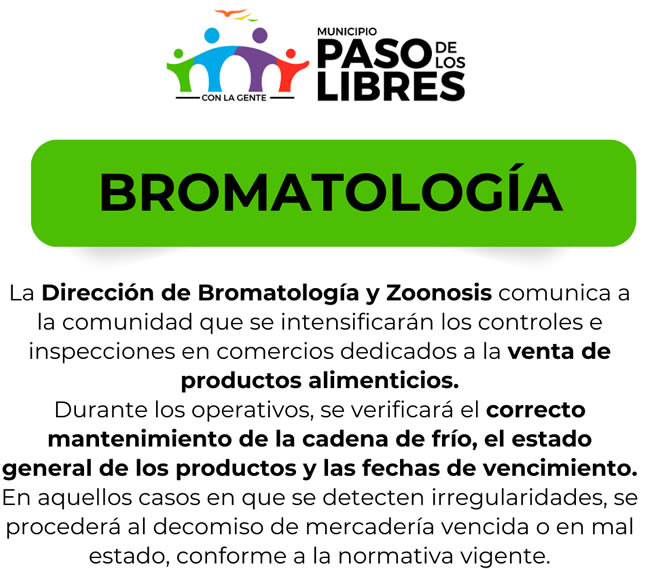 CON LA GENTE

MUNICIPIO
PASO DE LOS LIBRES

BROMATOLOGÍA

La Dirección de Bromatología y Zoonosis comunica a la comunidad que se intensificarán los controles e inspecciones en comercios dedicados a la venta de productos alimenticios.

Durante los operativos, se verificará el correcto mantenimiento de la cadena de frío, el estado general de los productos y las fechas de vencimiento.

En aquellos casos en que se detecten irregularidades, se procederá al decomiso de mercadería vencida o en mal estado, conforme a la normativa vigente.